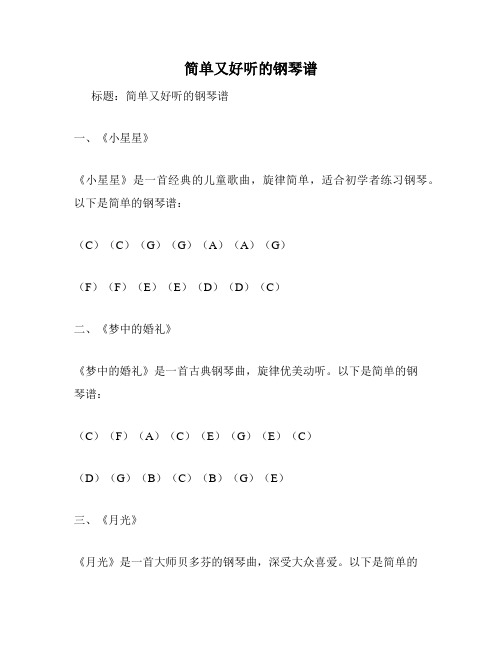 简单又好听的钢琴谱

标题：简单又好听的钢琴谱

一、《小星星》

《小星星》是一首经典的儿童歌曲，旋律简单，适合初学者练习钢琴。以下是简单的钢琴谱：

（C）（C）（G）（G）（A）（A）（G）

（F）（F）（E）（E）（D）（D）（C）

二、《梦中的婚礼》

《梦中的婚礼》是一首古典钢琴曲，旋律优美动听。以下是简单的钢琴谱：

（C）（F）（A）（C）（E）（G）（E）（C）

（D）（G）（B）（C）（B）（G）（E）

三、《月光》

《月光》是一首大师贝多芬的钢琴曲，深受大众喜爱。以下是简单的